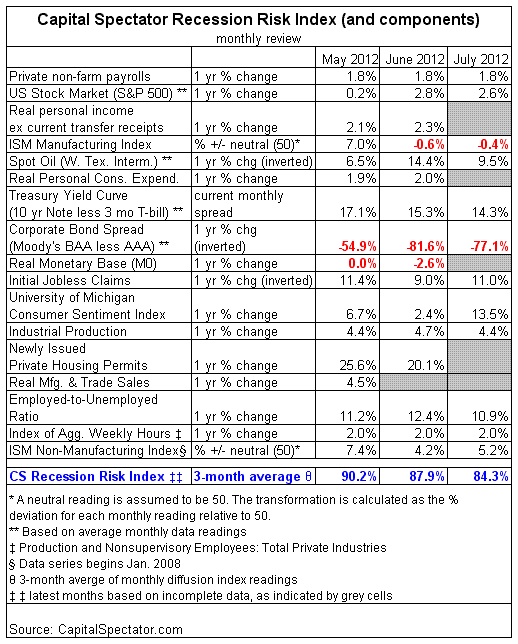 Capital Spectator Recession Risk Index (and components)
monthly review

| | | May 2012 | June 2012 | July 2012 |
|---|---|---|---|---|
| Private non-farm payrolls | 1 yr % change | 1.8% | 1.8% | 1.8% |
| US Stock Market (S&P 500) ** | 1 yr % change | 0.2% | 2.8% | 2.6% |
| Real personal income ex current transfer receipts | 1 yr % change | 2.1% | 2.3% | |
| ISM Manufacturing Index | % +/- neutral (50)* | 7.0% | -0.6% | -0.4% |
| Spot Oil (W. Tex. Interm.) ** | 1 yr % chg (inverted) | 6.5% | 14.4% | 9.5% |
| Real Personal Cons. Expend. | 1 yr % change | 1.9% | 2.0% | |
| Treasury Yield Curve (10 yr Note less 3 mo T-bill) ** | current monthly spread | 17.1% | 15.3% | 14.3% |
| Corporate Bond Spread (Moody's BAA less AAA) ** | 1 yr % chg (inverted) | -54.9% | -81.6% | -77.1% |
| Real Monetary Base (M0) | 1 yr % change | 0.0% | -2.6% | |
| Initial Jobless Claims | 1 yr % chg (inverted) | 11.4% | 9.0% | 11.0% |
| University of Michigan Consumer Sentiment Index | 1 yr % change | 6.7% | 2.4% | 13.5% |
| Industrial Production | 1 yr % change | 4.4% | 4.7% | 4.4% |
| Newly Issued Private Housing Permits | 1 yr % change | 25.6% | 20.1% | |
| Real Mfg. & Trade Sales | 1 yr % change | 4.5% | | |
| Employed-to-Unemployed Ratio | 1 yr % change | 11.2% | 12.4% | 10.9% |
| Index of Agg. Weekly Hours ‡ | 1 yr % change | 2.0% | 2.0% | 2.0% |
| ISM Non-Manufacturing Index§ | % +/- neutral (50)* | 7.4% | 4.2% | 5.2% |
| CS Recession Risk Index ‡‡ | 3-month average θ | 90.2% | 87.9% | 84.3% |

* A neutral reading is assumed to be 50. The transformation is calculated as the % deviation for each monthly reading relative to 50.
** Based on average monthly data readings
‡ Production and Nonsupervisory Employees: Total Private Industries
§ Data series begins Jan. 2008
θ 3-month averge of monthly diffusion index readings
‡ ‡ latest months based on incomplete data, as indicated by grey cells

Source: CapitalSpectator.com